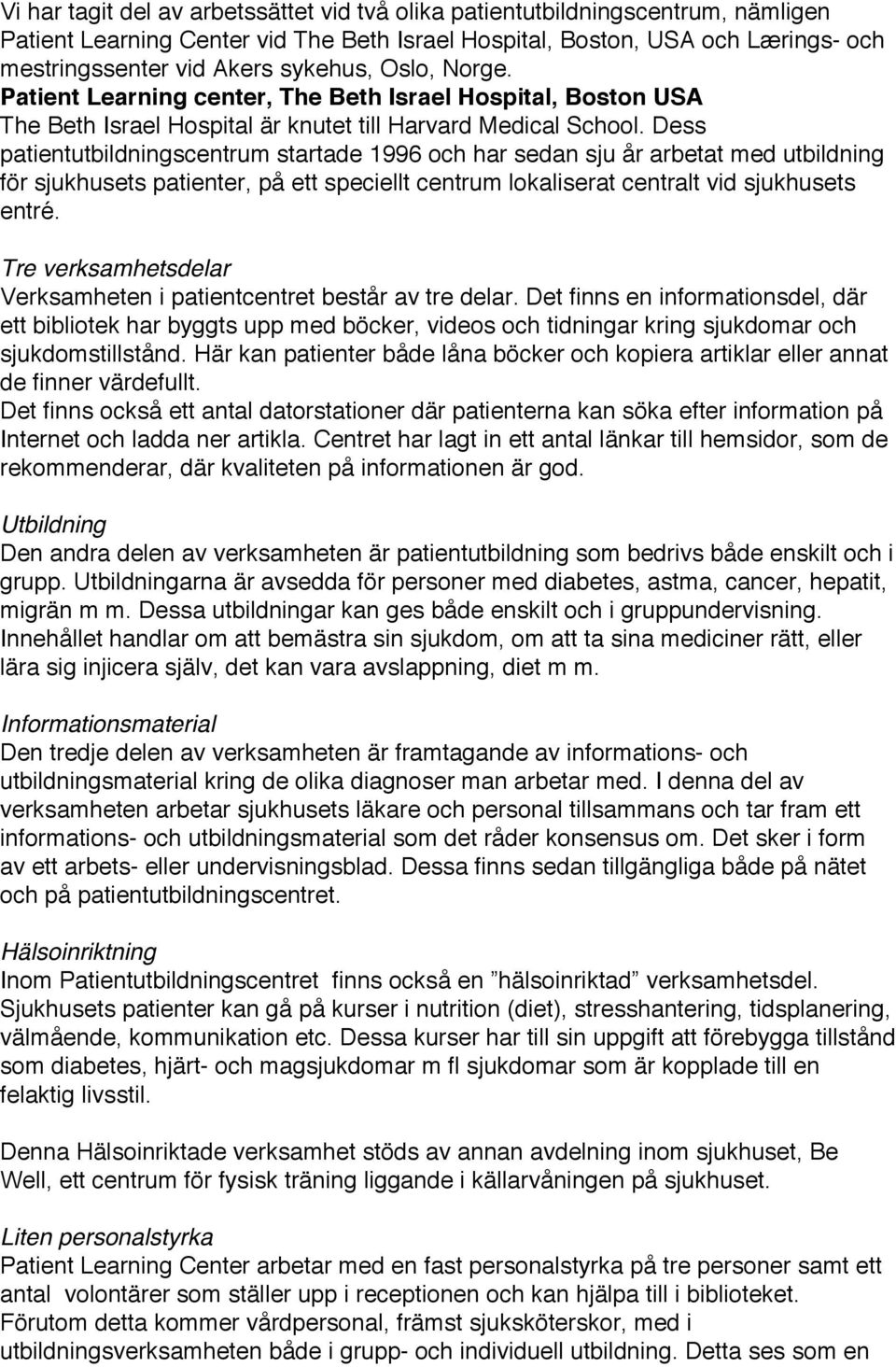 Vi har tagit del av arbetssättet vid två olika patientutbildningscentrum, nämligen Patient Learning Center vid The Beth Israel Hospital, Boston, USA och Lærings- och mestringssenter vid Akers sykehus, Oslo, Norge.

Patient Learning center, The Beth Israel Hospital, Boston USA
The Beth Israel Hospital är knutet till Harvard Medical School. Dess patientutbildningscentrum startade 1996 och har sedan sju år arbetat med utbildning för sjukhusets patienter, på ett speciellt centrum lokaliserat centralt vid sjukhusets entré.

Tre verksamhetsdelar
Verksamheten i patientcentret består av tre delar. Det finns en informationsdel, där ett bibliotek har byggts upp med böcker, videos och tidningar kring sjukdomar och sjukdomstillstånd. Här kan patienter både låna böcker och kopiera artiklar eller annat de finner värdefullt.
Det finns också ett antal datorstationer där patienterna kan söka efter information på Internet och ladda ner artikla. Centret har lagt in ett antal länkar till hemsidor, som de rekommenderar, där kvaliteten på informationen är god.

Utbildning
Den andra delen av verksamheten är patientutbildning som bedrivs både enskilt och i grupp. Utbildningarna är avsedda för personer med diabetes, astma, cancer, hepatit, migrän m m. Dessa utbildningar kan ges både enskilt och i gruppundervisning. Innehållet handlar om att bemästra sin sjukdom, om att ta sina mediciner rätt, eller lära sig injicera själv, det kan vara avslappning, diet m m.

Informationsmaterial
Den tredje delen av verksamheten är framtagande av informations- och utbildningsmaterial kring de olika diagnoser man arbetar med. I denna del av verksamheten arbetar sjukhusets läkare och personal tillsammans och tar fram ett informations- och utbildningsmaterial som det råder konsensus om. Det sker i form av ett arbets- eller undervisningsblad. Dessa finns sedan tillgängliga både på nätet och på patientutbildningscentret.

Hälsoinriktning
Inom Patientutbildningscentret finns också en ”hälsoinriktad” verksamhetsdel. Sjukhusets patienter kan gå på kurser i nutrition (diet), stresshantering, tidsplanering, välmående, kommunikation etc. Dessa kurser har till sin uppgift att förebygga tillstånd som diabetes, hjärt- och magsjukdomar m fl sjukdomar som är kopplade till en felaktig livsstil.

Denna Hälsoinriktade verksamhet stöds av annan avdelning inom sjukhuset, Be Well, ett centrum för fysisk träning liggande i källarvåningen på sjukhuset.

Liten personalstyrka
Patient Learning Center arbetar med en fast personalstyrka på tre personer samt ett antal volontärer som ställer upp i receptionen och kan hjälpa till i biblioteket.
Förutom detta kommer vårdpersonal, främst sjuksköterskor, med i utbildningsverksamheten både i grupp- och individuell utbildning. Detta ses som en